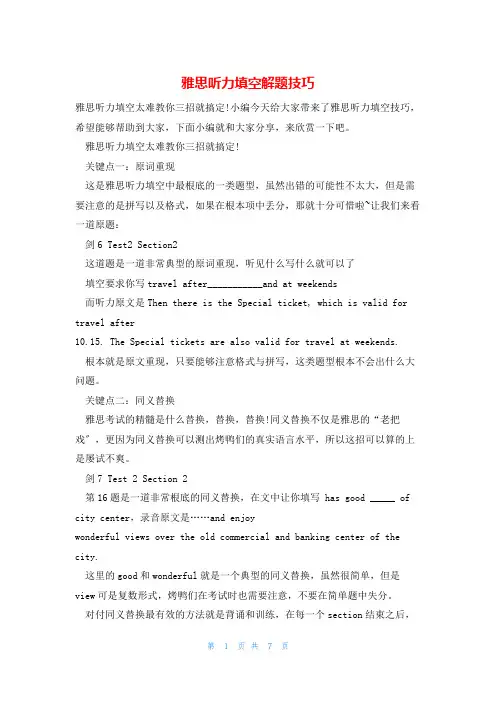 雅思听力填空解题技巧

雅思听力填空太难教你三招就搞定!小编今天给大家带来了雅思听力填空技巧，希望能够帮助到大家，下面小编就和大家分享，来欣赏一下吧。

雅思听力填空太难教你三招就搞定!

关键点一：原词重现

这是雅思听力填空中最根底的一类题型，虽然出错的可能性不太大，但是需要注意的是拼写以及格式，如果在根本项中丢分，那就十分可惜啦~让我们来看一道原题：

剑6 Test2 Section2

这道题是一道非常典型的原词重现，听见什么写什么就可以了

填空要求你写travel after___________and at weekends

而听力原文是Then there is the Special ticket, which is valid for travel after 10.15. The Special tickets are also valid for travel at weekends.

根本就是原文重现，只要能够注意格式与拼写，这类题型根本不会出什么大问题。

关键点二：同义替换

雅思考试的精髓是什么替换，替换，替换!同义替换不仅是雅思的“老把戏”，更因为同义替换可以测出烤鸭们的真实语言水平，所以这招可以算的上是屡试不爽。

剑7 Test 2 Section 2

第16题是一道非常根底的同义替换，在文中让你填写 has good _____ of city center，录音原文是……and enjoy wonderful views over the old commercial and banking center of the city.

这里的good和wonderful就是一个典型的同义替换，虽然很简单，但是view可是复数形式，烤鸭们在考试时也需要注意，不要在简单题中失分。

对付同义替换最有效的方法就是背诵和训练，在每一个section结束之后，

第 1 页 共 7 页